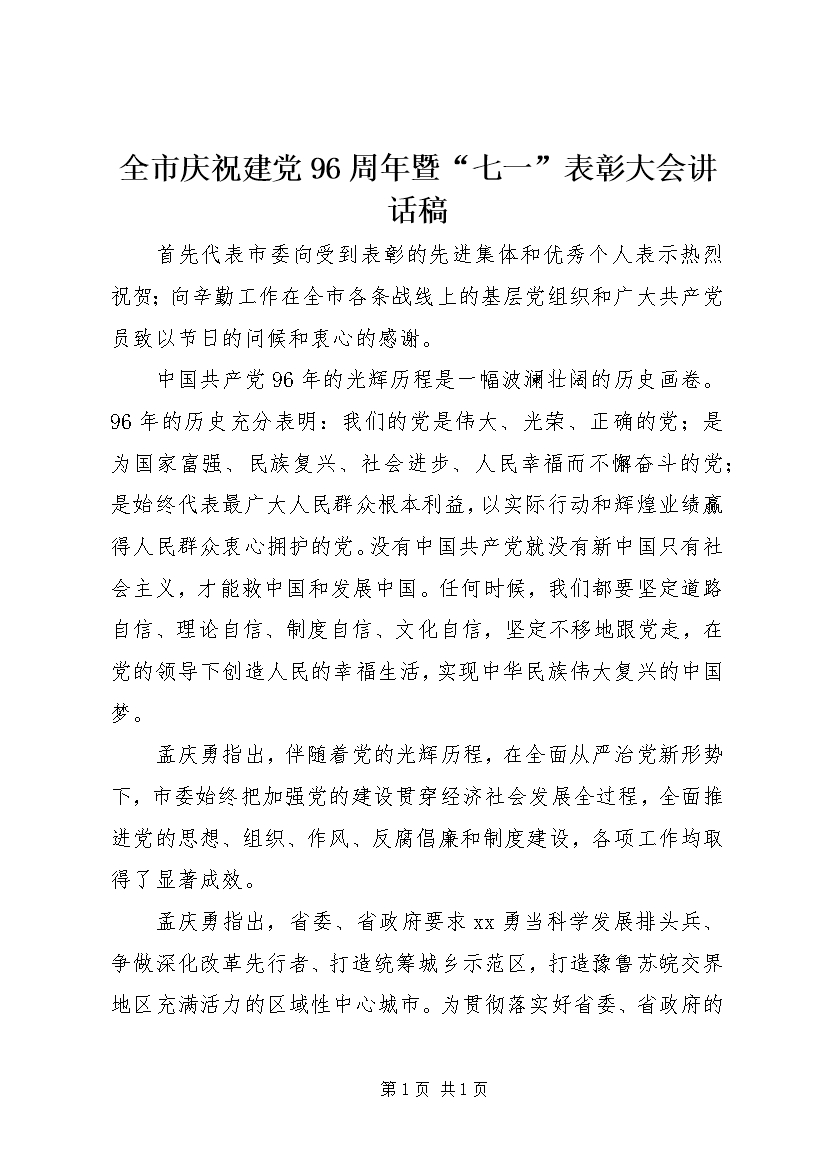 全市庆祝建党96周年暨“七一”表彰大会讲话稿

首先代表市委向受到表彰的先进集体和优秀个人表示热烈祝贺；向辛勤工作在全市各条战线上的基层党组织和广大共产党员致以节日的问候和衷心的感谢。

中国共产党96年的光辉历程是一幅波澜壮阔的历史画卷。96年的历史充分表明：我们的党是伟大、光荣、正确的党；是为国家富强、民族复兴、社会进步、人民幸福而不懈奋斗的党；是始终代表最广大人民群众根本利益，以实际行动和辉煌业绩赢得人民群众衷心拥护的党。没有中国共产党就没有新中国只有社会主义，才能救中国和发展中国。任何时候，我们都要坚定道路自信、理论自信、制度自信、文化自信，坚定不移地跟党走，在党的领导下创造人民的幸福生活，实现中华民族伟大复兴的中国梦。

孟庆勇指出，伴随着党的光辉历程，在全面从严治党新形势下，市委始终把加强党的建设贯穿经济社会发展全过程，全面推进党的思想、组织、作风、反腐倡廉和制度建设，各项工作均取得了显著成效。

孟庆勇指出，省委、省政府要求xx勇当科学发展排头兵、争做深化改革先行者、打造统筹城乡示范区，打造豫鲁苏皖交界地区充满活力的区域性中心城市。为贯彻落实好省委、省政府的

第1页 共1页